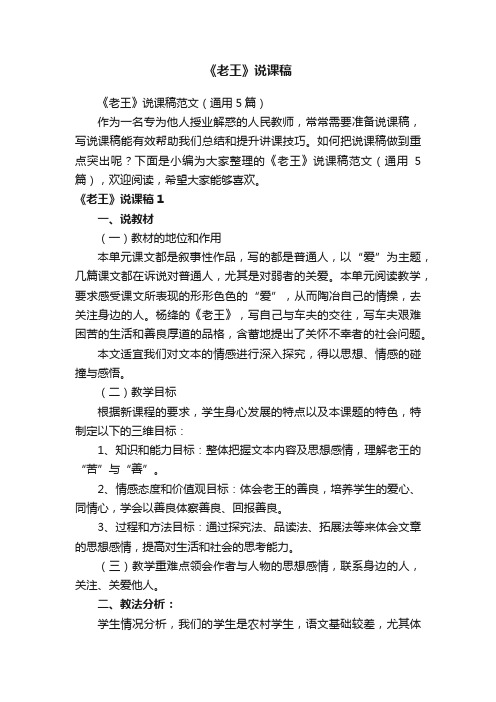 《老王》说课稿

《老王》说课稿范文（通用 5 篇）

作为一名专为他人授业解惑的人民教师，常常需要准备说课稿，写说课稿能有效帮助我们总结和提升讲课技巧。如何把说课稿做到重点突出呢？下面是小编为大家整理的《老王》说课稿范文（通用 5 篇），欢迎阅读，希望大家能够喜欢。

《老王》说课稿 1

一、说教材

（一）教材的地位和作用

本单元课文都是叙事性作品，写的都是普通人，以“爱”为主题，几篇课文都在诉说对普通人，尤其是对弱者的关爱。本单元阅读教学，要求感受课文所表现的形形色色的“爱”，从而陶冶自己的情操，去关注身边的人。杨绛的《老王》，写自己与车夫的交往，写车夫艰难困苦的生活和善良厚道的品格，含蓄地提出了关怀不幸者的社会问题。

本文适宜我们对文本的情感进行深入探究，得以思想、情感的碰撞与感悟。

（二）教学目标

根据新课程的要求，学生身心发展的特点以及本课题的特色，特制定以下的三维目标：

1、知识和能力目标：整体把握文本内容及思想感情，理解老王的“苦”与“善”。

2、情感态度和价值观目标：体会老王的善良，培养学生的爱心、同情心，学会以善良体察善良、回报善良。

3、过程和方法目标：通过探究法、品读法、拓展法等来体会文章的思想感情，提高对生活和社会的思考能力。

（三）教学重难点领会作者与人物的思想感情，联系身边的人，关注、关爱他人。

二、教法分析：

学生情况分析，我们的学生是农村学生，语文基础较差，尤其体